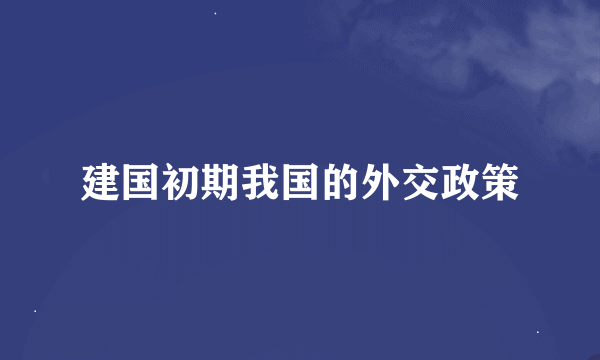 建国初期我国的外交政策